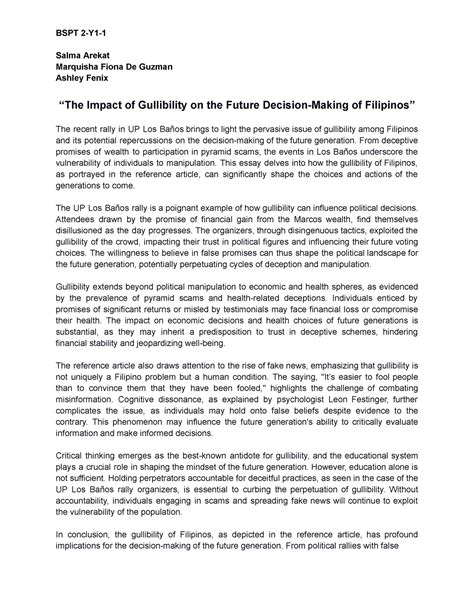 BSPT 2-Y1-1

Salma Arekat
Marquisha Fiona De Guzman
Ashley Fenix

“The Impact of Gullibility on the Future Decision-Making of Filipinos”

The recent rally in UP Los Baños brings to light the pervasive issue of gullibility among Filipinos and its potential repercussions on the decision-making of the future generation. From deceptive promises of wealth to participation in pyramid scams, the events in Los Baños underscore the vulnerability of individuals to manipulation. This essay delves into how the gullibility of Filipinos, as portrayed in the reference article, can significantly shape the choices and actions of the generations to come.

The UP Los Baños rally is a poignant example of how gullibility can influence political decisions. Attendees drawn by the promise of financial gain from the Marcos wealth, find themselves disillusioned as the day progresses. The organizers, through disingenuous tactics, exploited the gullibility of the crowd, impacting their trust in political figures and influencing their future voting choices. The willingness to believe in false promises can thus shape the political landscape for the future generation, potentially perpetuating cycles of deception and manipulation.

Gullibility extends beyond political manipulation to economic and health spheres, as evidenced by the prevalence of pyramid scams and health-related deceptions. Individuals enticed by promises of significant returns or misled by testimonials may face financial loss or compromise their health. The impact on economic decisions and health choices of future generations is substantial, as they may inherit a predisposition to trust in deceptive schemes, hindering financial stability and jeopardizing well-being.

The reference article also draws attention to the rise of fake news, emphasizing that gullibility is not uniquely a Filipino problem but a human condition. The saying, "It's easier to fool people than to convince them that they have been fooled," highlights the challenge of combating misinformation. Cognitive dissonance, as explained by psychologist Leon Festinger, further complicates the issue, as individuals may hold onto false beliefs despite evidence to the contrary. This phenomenon may influence the future generation's ability to critically evaluate information and make informed decisions.

Critical thinking emerges as the best-known antidote for gullibility, and the educational system plays a crucial role in shaping the mindset of the future generation. However, education alone is not sufficient. Holding perpetrators accountable for deceitful practices, as seen in the case of the UP Los Baños rally organizers, is essential to curbing the perpetuation of gullibility. Without accountability, individuals engaging in scams and spreading fake news will continue to exploit the vulnerability of the population.

In conclusion, the gullibility of Filipinos, as depicted in the reference article, has profound implications for the decision-making of the future generation. From political rallies with false